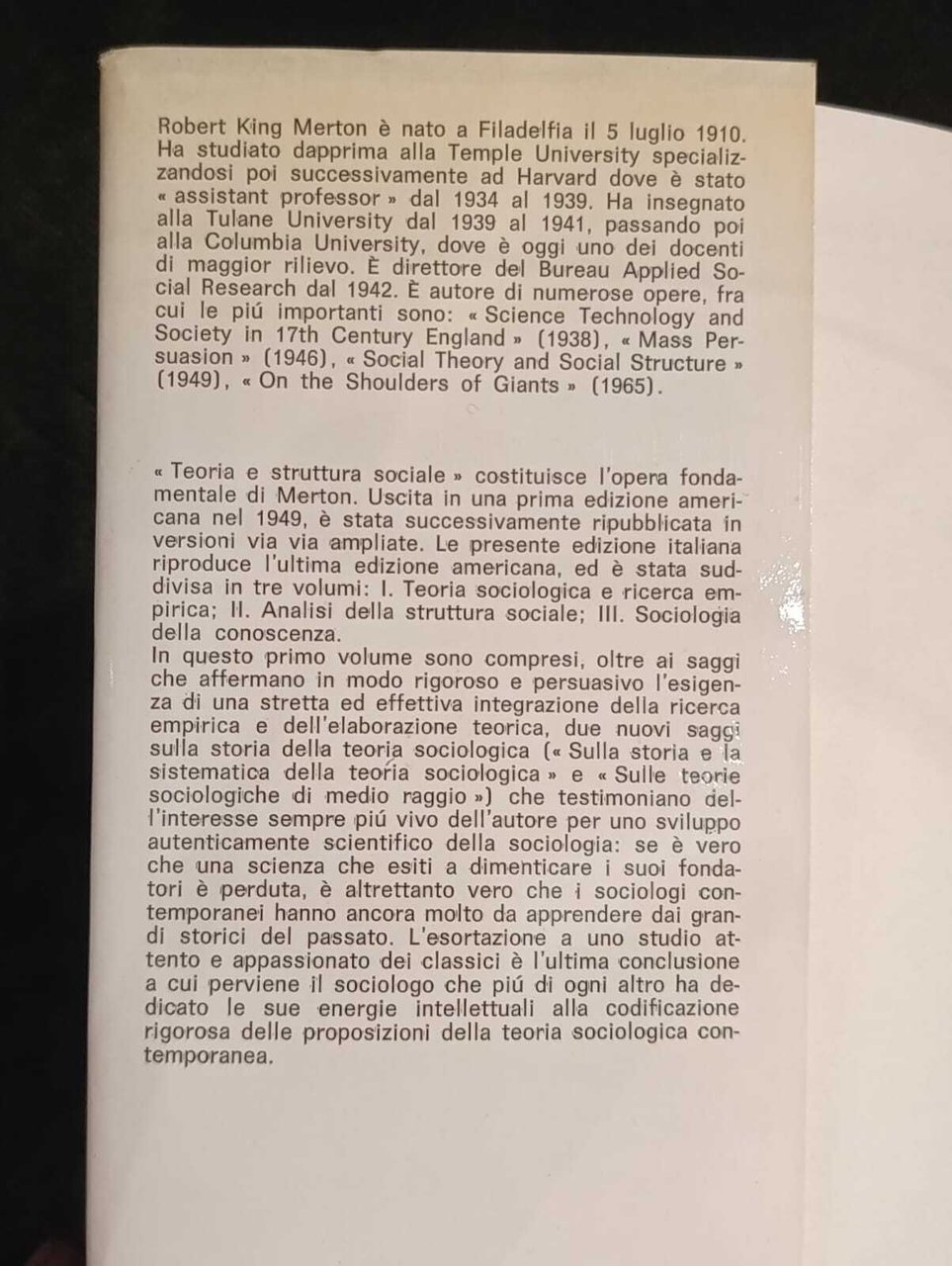 Robert King Merton è nato a Filadelfia il 5 luglio 1910. Ha studiato dapprima alla Temple University specializzandosi poi successivamente ad Harvard dove è stato « assistant professor » dal 1934 al 1939. Ha insegnato alla Tulane University dal 1939 al 1941, passando poi alla Columbia University, dove è oggi uno dei docenti di maggior rilievo. È direttore del Bureau Applied Social Research dal 1942. È autore di numerose opere, fra cui le piú importanti sono: « Science Technology and Society in 17th Century England » (1938), « Mass Persuasion » (1946), « Social Theory and Social Structure » (1949), « On the Shoulders of Giants » (1965).

« Teoria e struttura sociale » costituisce l'opera fondamentale di Merton. Uscita in una prima edizione americana nel 1949, è stata successivamente ripubblicata in versioni via via ampliate. Le presente edizione italiana riproduce l'ultima edizione americana, ed è stata suddivisa in tre volumi: I. Teoria sociologica e ricerca empirica; II. Analisi della struttura sociale; III. Sociologia della conoscenza.
In questo primo volume sono compresi, oltre ai saggi che affermano in modo rigoroso e persuasivo l'esigenza di una stretta ed effettiva integrazione della ricerca empirica e dell'elaborazione teorica, due nuovi saggi sulla storia della teoria sociologica (« Sulla storia e la sistematica della teoria sociologica » e « Sulle teorie sociologiche di medio raggio ») che testimoniano dell'interesse sempre piú vivo dell'autore per uno sviluppo autenticamente scientifico della sociologia: se è vero che una scienza che esiti a dimenticare i suoi fondatori è perduta, è altrettanto vero che i sociologi contemporanei hanno ancora molto da apprendere dai grandi storici del passato. L'esortazione a uno studio attento e appassionato dei classici è l'ultima conclusione a cui perviene il sociologo che piú di ogni altro ha dedicato le sue energie intellettuali alla codificazione rigorosa delle proposizioni della teoria sociologica contemporanea.